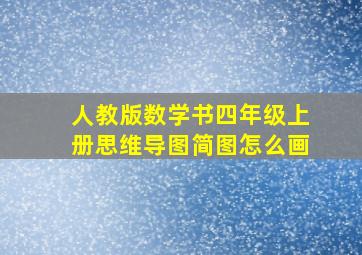 人教版数学书四年级上册思维导图简图怎么画